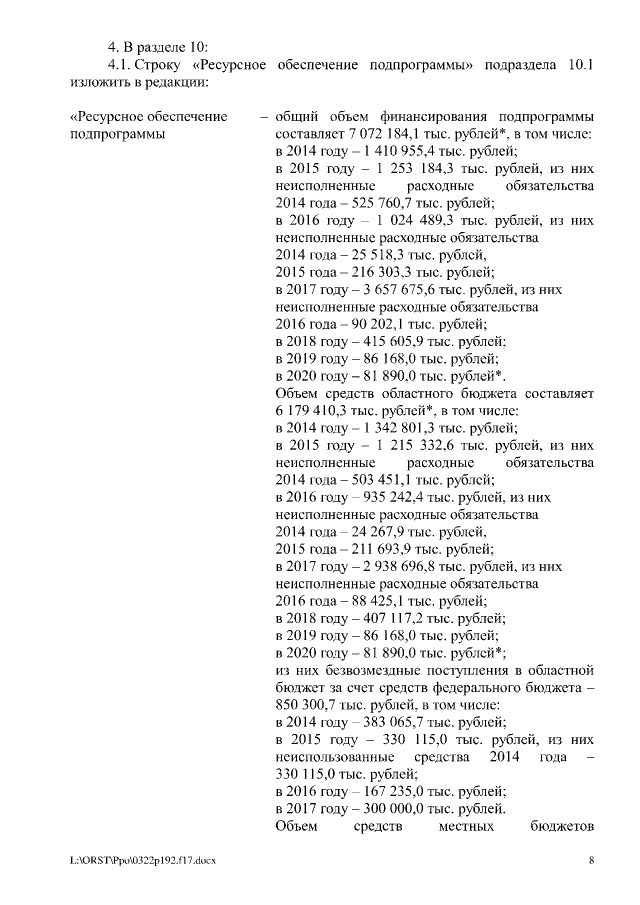 4. В разделе 10:

4.1. Строку «Ресурсное обеспечение подпрограммы» подраздела 10.1 изложить в редакции:

«Ресурсное обеспечение подпрограммы

– общий объем финансирования подпрограммы составляет 7 072 184,1 тыс. рублей*, в том числе:
в 2014 году – 1 410 955,4 тыс. рублей;
в 2015 году – 1 253 184,3 тыс. рублей, из них неисполненные расходные обязательства 2014 года – 525 760,7 тыс. рублей;
в 2016 году – 1 024 489,3 тыс. рублей, из них неисполненные расходные обязательства
2014 года – 25 518,3 тыс. рублей,
2015 года – 216 303,3 тыс. рублей;
в 2017 году – 3 657 675,6 тыс. рублей, из них неисполненные расходные обязательства
2016 года – 90 202,1 тыс. рублей;
в 2018 году – 415 605,9 тыс. рублей;
в 2019 году – 86 168,0 тыс. рублей;
в 2020 году – 81 890,0 тыс. рублей*.
Объем средств областного бюджета составляет 6 179 410,3 тыс. рублей*, в том числе:
в 2014 году – 1 342 801,3 тыс. рублей;
в 2015 году – 1 215 332,6 тыс. рублей, из них неисполненные расходные обязательства 2014 года – 503 451,1 тыс. рублей;
в 2016 году – 935 242,4 тыс. рублей, из них неисполненные расходные обязательства
2014 года – 24 267,9 тыс. рублей,
2015 года – 211 693,9 тыс. рублей;
в 2017 году – 2 938 696,8 тыс. рублей, из них неисполненные расходные обязательства
2016 года – 88 425,1 тыс. рублей;
в 2018 году – 407 117,2 тыс. рублей;
в 2019 году – 86 168,0 тыс. рублей;
в 2020 году – 81 890,0 тыс. рублей*;
из них безвозмездные поступления в областной бюджет за счет средств федерального бюджета – 850 300,7 тыс. рублей, в том числе:
в 2014 году – 383 065,7 тыс. рублей;
в 2015 году – 330 115,0 тыс. рублей, из них неиспользованные средства 2014 года – 330 115,0 тыс. рублей;
в 2016 году – 167 235,0 тыс. рублей;
в 2017 году – 300 000,0 тыс. рублей.
Объем средств местных бюджетов

L:\ORST\Ppo\0322p192.f17.docx 8